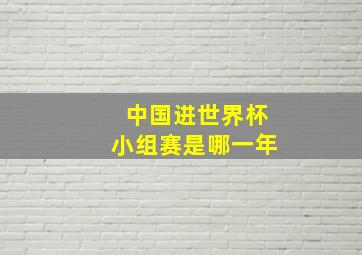 中国进世界杯
小组赛是哪一年